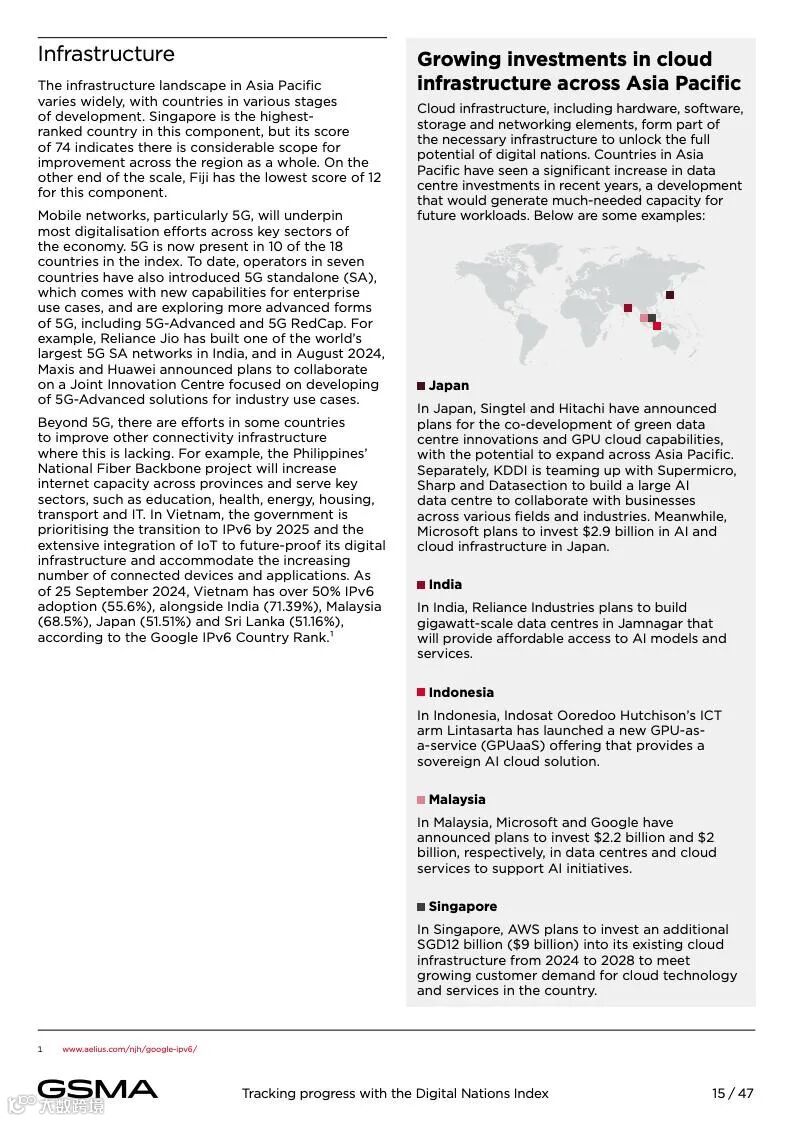 Infrastructure

The infrastructure landscape in Asia Pacific varies widely, with countries in various stages of development. Singapore is the highest-ranked country in this component, but its score of 74 indicates there is considerable scope for improvement across the region as a whole. On the other end of the scale, Fiji has the lowest score of 12 for this component.

Mobile networks, particularly 5G, will underpin most digitalisation efforts across key sectors of the economy. 5G is now present in 10 of the 18 countries in the index. To date, operators in seven countries have also introduced 5G standalone (SA), which comes with new capabilities for enterprise use cases, and are exploring more advanced forms of 5G, including 5G-Advanced and 5G RedCap. For example, Reliance Jio has built one of the world's largest 5G SA networks in India, and in August 2024, Maxis and Huawei announced plans to collaborate on a Joint Innovation Centre focused on developing of 5G-Advanced solutions for industry use cases.

Beyond 5G, there are efforts in some countries to improve other connectivity infrastructure where this is lacking. For example, the Philippines' National Fiber Backbone project will increase internet capacity across provinces and serve key sectors, such as education, health, energy, housing, transport and IT. In Vietnam, the government is prioritising the transition to IPv6 by 2025 and the extensive integration of IoT to future-proof its digital infrastructure and accommodate the increasing number of connected devices and applications. As of 25 September 2024, Vietnam has over 50% IPv6 adoption (55.6%), alongside India (71.39%), Malaysia (68.5%), Japan (51.51%) and Sri Lanka (51.16%), according to the Google IPv6 Country Rank.$^1$

Growing investments in cloud infrastructure across Asia Pacific

Cloud infrastructure, including hardware, software, storage and networking elements, form part of the necessary infrastructure to unlock the full potential of digital nations. Countries in Asia Pacific have seen a significant increase in data centre investments in recent years, a development that would generate much-needed capacity for future workloads. Below are some examples:

Japan

In Japan, Singtel and Hitachi have announced plans for the co-development of green data centre innovations and GPU cloud capabilities, with the potential to expand across Asia Pacific. Separately, KDDI is teaming up with Supermicro, Sharp and Datasection to build a large AI data centre to collaborate with businesses across various fields and industries. Meanwhile, Microsoft plans to invest $2.9 billion in AI and cloud infrastructure in Japan.

India

In India, Reliance Industries plans to build gigawatt-scale data centres in Jamnagar that will provide affordable access to AI models and services.

Indonesia

In Indonesia, Indosat Ooredoo Hutchison's ICT arm Lintasarta has launched a new GPU-as-a-service (GPUaaS) offering that provides a sovereign AI cloud solution.

Malaysia

In Malaysia, Microsoft and Google have announced plans to invest $2.2 billion and $2 billion, respectively, in data centres and cloud services to support AI initiatives.

Singapore

In Singapore, AWS plans to invest an additional SGD12 billion ($9 billion) into its existing cloud infrastructure from 2024 to 2028 to meet growing customer demand for cloud technology and services in the country.

1 www.aelius.com/njh/google-ipv6/

GSMA Tracking progress with the Digital Nations Index 15 / 47